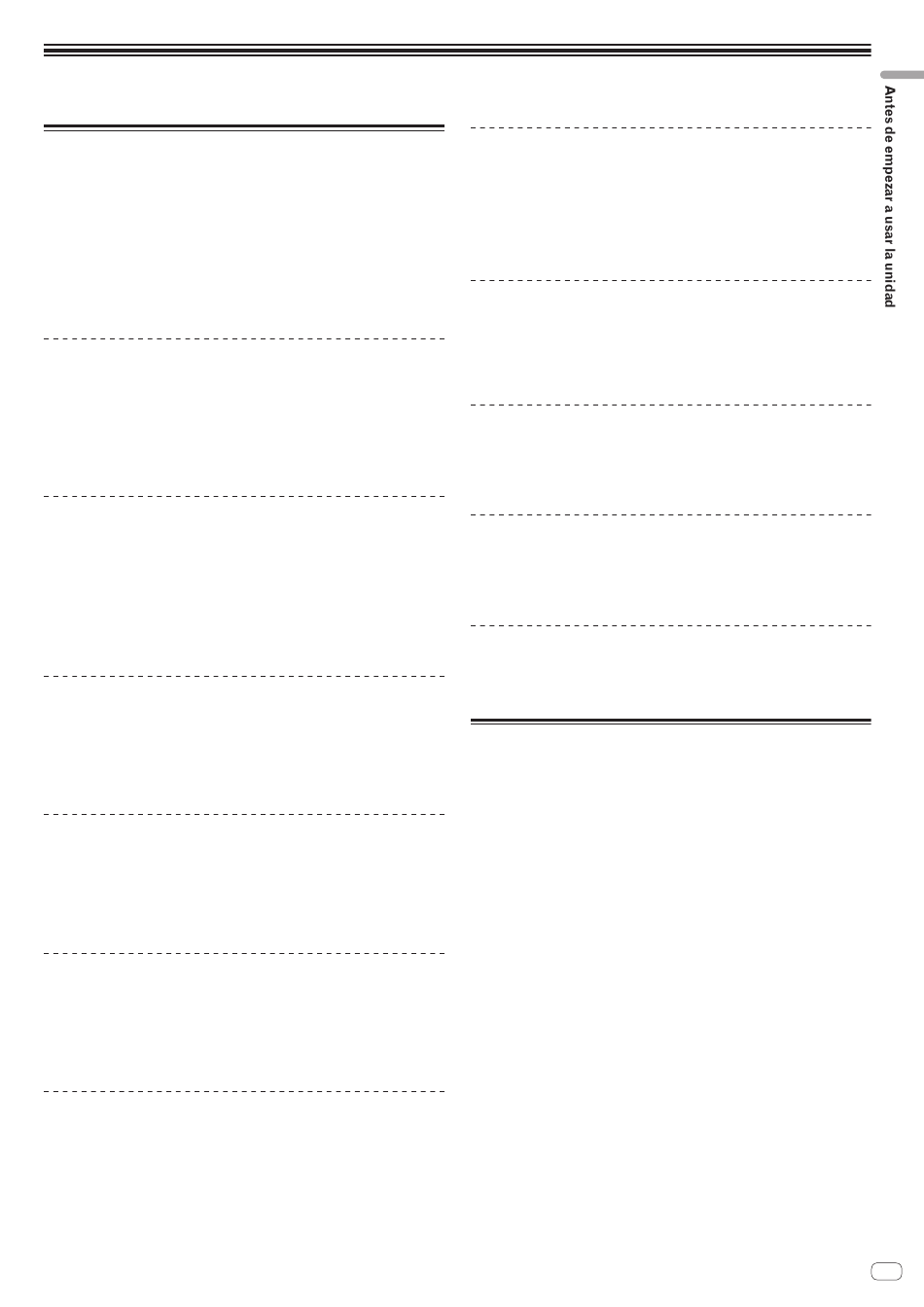 Antes de empezar a usar la unidad